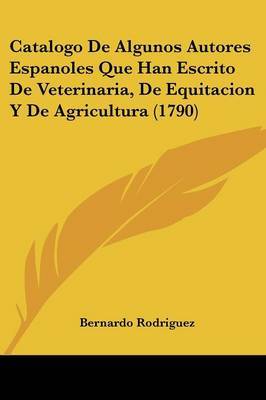 Catalogo De Algunos Autores Espanoles Que Han Escrito De Veterinaria, De Equitacion Y De Agricultura (1790)

Bernardo Rodriguez